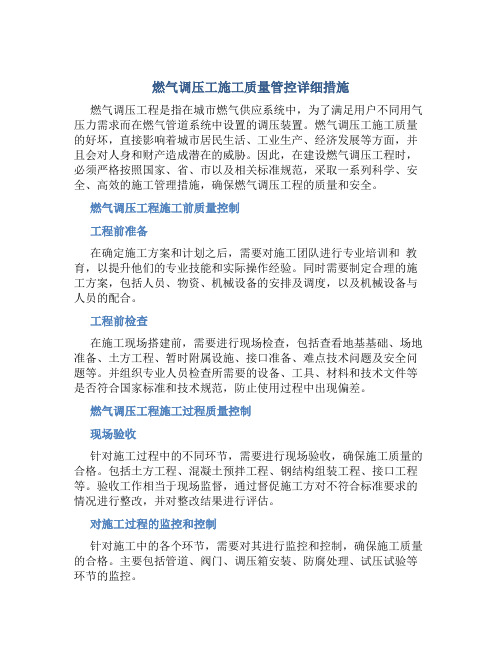 燃气调压工施工质量管控详细措施

燃气调压工程是指在城市燃气供应系统中，为了满足用户不同用气压力需求而在燃气管道系统中设置的调压装置。燃气调压工施工质量的好坏，直接影响着城市居民生活、工业生产、经济发展等方面，并且会对人身和财产造成潜在的威胁。因此，在建设燃气调压工程时，必须严格按照国家、省、市以及相关标准规范，采取一系列科学、安全、高效的施工管理措施，确保燃气调压工程的质量和安全。

燃气调压工程施工前质量控制

工程前准备

在确定施工方案和计划之后，需要对施工团队进行专业培训和 教育，以提升他们的专业技能和实际操作经验。同时需要制定合理的施工方案，包括人员、物资、机械设备的安排及调度，以及机械设备与人员的配合。

工程前检查

在施工现场搭建前，需要进行现场检查，包括查看地基基础、场地准备、土方工程、暂时附属设施、接口准备、难点技术问题及安全问题等。并组织专业人员检查所需要的设备、工具、材料和技术文件等是否符合国家标准和技术规范，防止使用过程中出现偏差。

燃气调压工程施工过程质量控制

现场验收

针对施工过程中的不同环节，需要进行现场验收，确保施工质量的合格。包括土方工程、混凝土预拌工程、钢结构组装工程、接口工程等。验收工作相当于现场监督，通过督促施工方对不符合标准要求的情况进行整改，并对整改结果进行评估。

对施工过程的监控和控制

针对施工中的各个环节，需要对其进行监控和控制，确保施工质量的合格。主要包括管道、阀门、调压箱安装、防腐处理、试压试验等环节的监控。